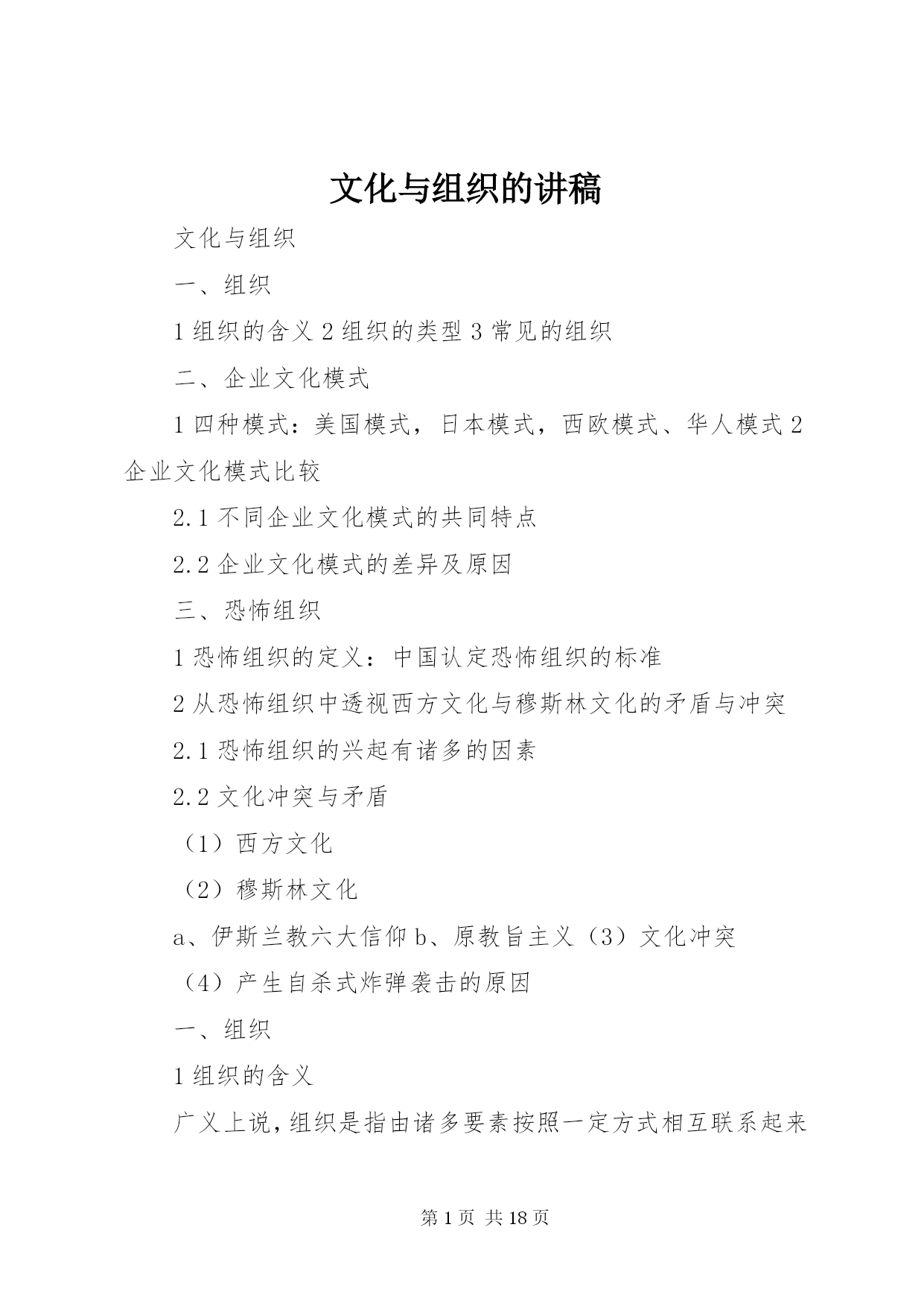 文化与组织的讲稿

文化与组织

一、组织

1 组织的含义 2 组织的类型 3 常见的组织

二、企业文化模式

1 四种模式：美国模式，日本模式，西欧模式、华人模式 2 企业文化模式比较

2.1 不同企业文化模式的共同特点

2.2 企业文化模式的差异及原因

三、恐怖组织

1 恐怖组织的定义：中国认定恐怖组织的标准

2 从恐怖组织中透视西方文化与穆斯林文化的矛盾与冲突

2.1 恐怖组织的兴起有诸多的因素

2.2 文化冲突与矛盾

（1）西方文化

（2）穆斯林文化

a、伊斯兰教六大信仰 b、原教旨主义（3）文化冲突

（4）产生自杀式炸弹袭击的原因

一、组织

1 组织的含义

广义上说，组织是指由诸多要素按照一定方式相互联系起来

第 1 页 共 18 页